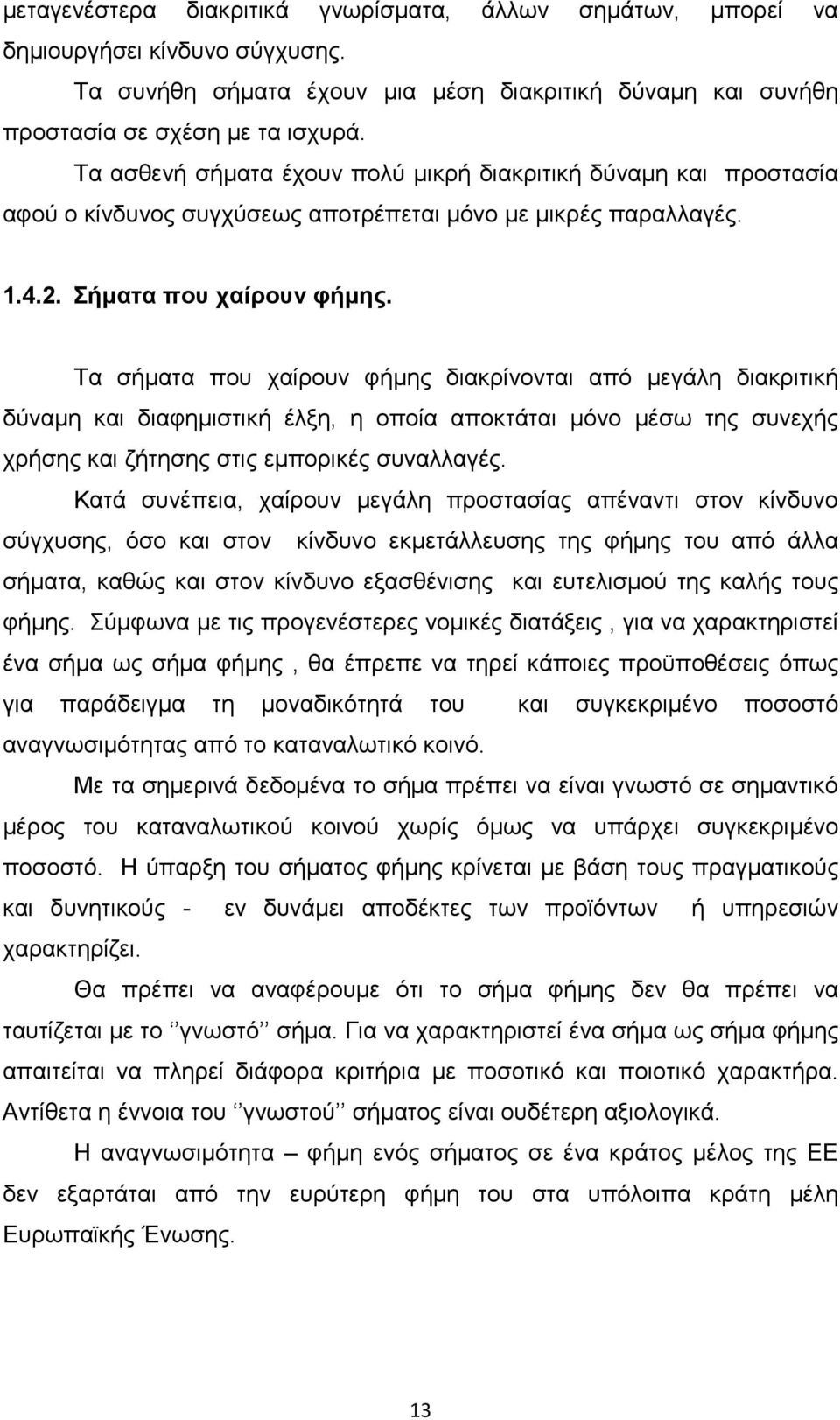 μεταγενέστερα διακριτικά γνωρίσματα, άλλων σημάτων, μπορεί να δημιουργήσει κίνδυνο σύγχυσης.

Τα συνήθη σήματα έχουν μια μέση διακριτική δύναμη και συνήθη προστασία σε σχέση με τα ισχυρά.

Τα ασθενή σήματα έχουν πολύ μικρή διακριτική δύναμη και προστασία αφού ο κίνδυνος συγχύσεως αποτρέπεται μόνο με μικρές παραλλαγές.

1.4.2. Σήματα που χαίρουν φήμης.

Τα σήματα που χαίρουν φήμης διακρίνονται από μεγάλη διακριτική δύναμη και διαφημιστική έλξη, η οποία αποκτάται μόνο μέσω της συνεχής χρήσης και ζήτησης στις εμπορικές συναλλαγές.

Κατά συνέπεια, χαίρουν μεγάλη προστασίας απέναντι στον κίνδυνο σύγχυσης, όσο και στον κίνδυνο εκμετάλλευσης της φήμης του από άλλα σήματα, καθώς και στον κίνδυνο εξασθένισης και ευτελισμού της καλής τους φήμης. Σύμφωνα με τις προγενέστερες νομικές διατάξεις , για να χαρακτηριστεί ένα σήμα ως σήμα φήμης , θα έπρεπε να τηρεί κάποιες προϋποθέσεις όπως για παράδειγμα τη μοναδικότητά του και συγκεκριμένο ποσοστό αναγνωσιμότητας από το καταναλωτικό κοινό.

Με τα σημερινά δεδομένα το σήμα πρέπει να είναι γνωστό σε σημαντικό μέρος του καταναλωτικού κοινού χωρίς όμως να υπάρχει συγκεκριμένο ποσοστό. Η ύπαρξη του σήματος φήμης κρίνεται με βάση τους πραγματικούς και δυνητικούς - εν δυνάμει αποδέκτες των προϊόντων ή υπηρεσιών χαρακτηρίζει.

Θα πρέπει να αναφέρουμε ότι το σήμα φήμης δεν θα πρέπει να ταυτίζεται με το ‘’γνωστό’’ σήμα. Για να χαρακτηριστεί ένα σήμα ως σήμα φήμης απαιτείται να πληρεί διάφορα κριτήρια με ποσοτικό και ποιοτικό χαρακτήρα. Αντίθετα η έννοια του ‘’γνωστού’’ σήματος είναι ουδέτερη αξιολογικά.

Η αναγνωσιμότητα – φήμη ενός σήματος σε ένα κράτος μέλος της ΕΕ δεν εξαρτάται από την ευρύτερη φήμη του στα υπόλοιπα κράτη μέλη Ευρωπαϊκής Ένωσης.

13